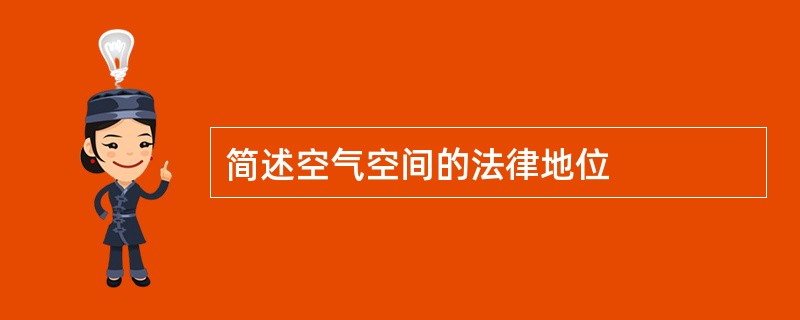 简述空气空间的法律地位